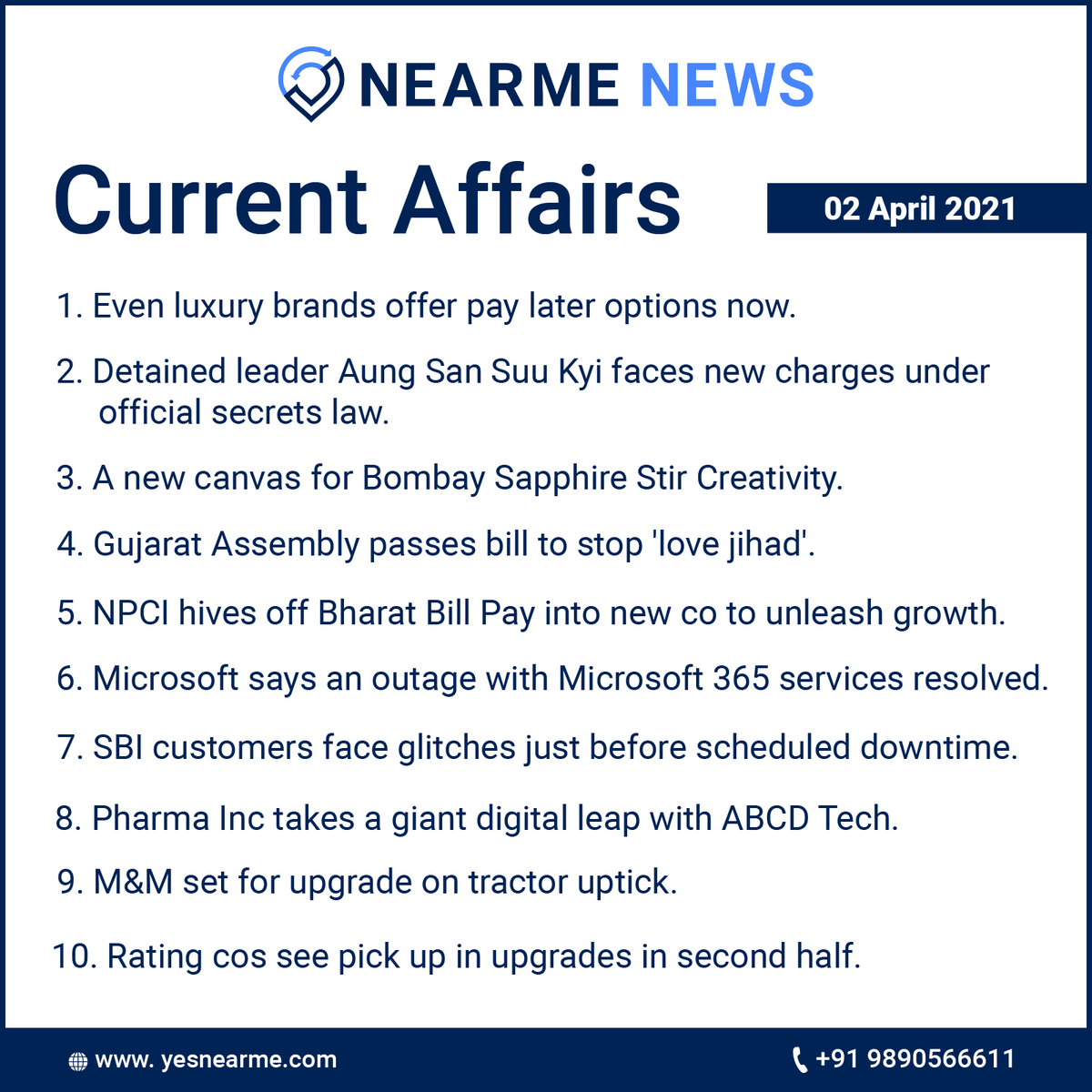 NEARME NEWS

Current Affairs

02 April 2021

1. Even luxury brands offer pay later options now.

2. Detained leader Aung San Suu Kyi faces new charges under official secrets law.

3. A new canvas for Bombay Sapphire Stir Creativity.

4. Gujarat Assembly passes bill to stop 'love jihad'.

5. NPCI hives off Bharat Bill Pay into new co to unleash growth.

6. Microsoft says an outage with Microsoft 365 services resolved.

7. SBI customers face glitches just before scheduled downtime.

8. Pharma Inc takes a giant digital leap with ABCD Tech.

9. M&M set for upgrade on tractor uptick.

10. Rating cos see pick up in upgrades in second half.

www. yesnearme.com

+91 9890566611